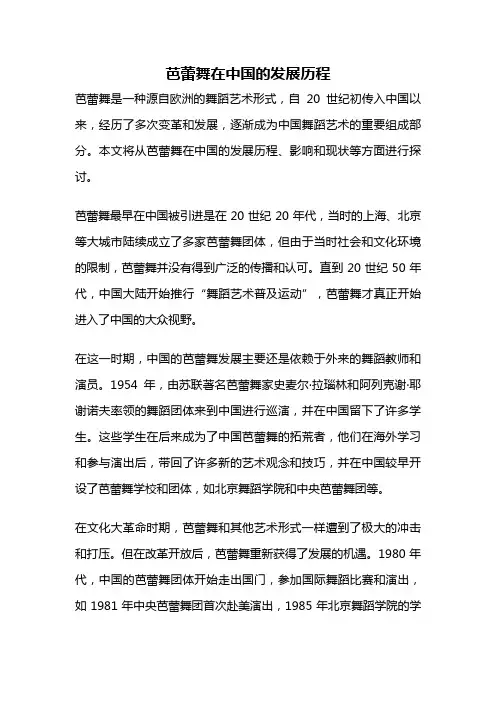 芭蕾舞在中国的发展历程

芭蕾舞是一种源自欧洲的舞蹈艺术形式，自 20 世纪初传入中国以来，经历了多次变革和发展，逐渐成为中国舞蹈艺术的重要组成部分。本文将从芭蕾舞在中国的发展历程、影响和现状等方面进行探讨。

芭蕾舞最早在中国被引进是在 20 世纪 20 年代，当时的上海、北京等大城市陆续成立了多家芭蕾舞团体，但由于当时社会和文化环境的限制，芭蕾舞并没有得到广泛的传播和认可。直到 20 世纪 50 年代，中国大陆开始推行“舞蹈艺术普及运动”，芭蕾舞才真正开始进入了中国的大众视野。

在这一时期，中国的芭蕾舞发展主要还是依赖于外来的舞蹈教师和演员。1954 年，由苏联著名芭蕾舞家史麦尔·拉瑞林和阿列克谢·耶谢诺夫率领的舞蹈团体来到中国进行巡演，并在中国留下了许多学生。这些学生在后来成为了中国芭蕾舞的拓荒者，他们在海外学习和参与演出后，带回了许多新的艺术观念和技巧，并在中国较早开设了芭蕾舞学校和团体，如北京舞蹈学院和中央芭蕾舞团等。

在文化大革命时期，芭蕾舞和其他艺术形式一样遭到了极大的冲击和打压。但在改革开放后，芭蕾舞重新获得了发展的机遇。1980 年代，中国的芭蕾舞团体开始走出国门，参加国际舞蹈比赛和演出，如 1981 年中央芭蕾舞团首次赴美演出，1985 年北京舞蹈学院的学